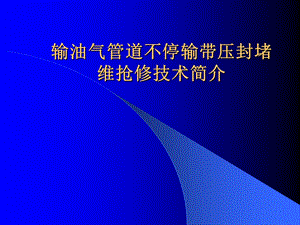 输油气管道不停输带压封堵维抢修技术简介